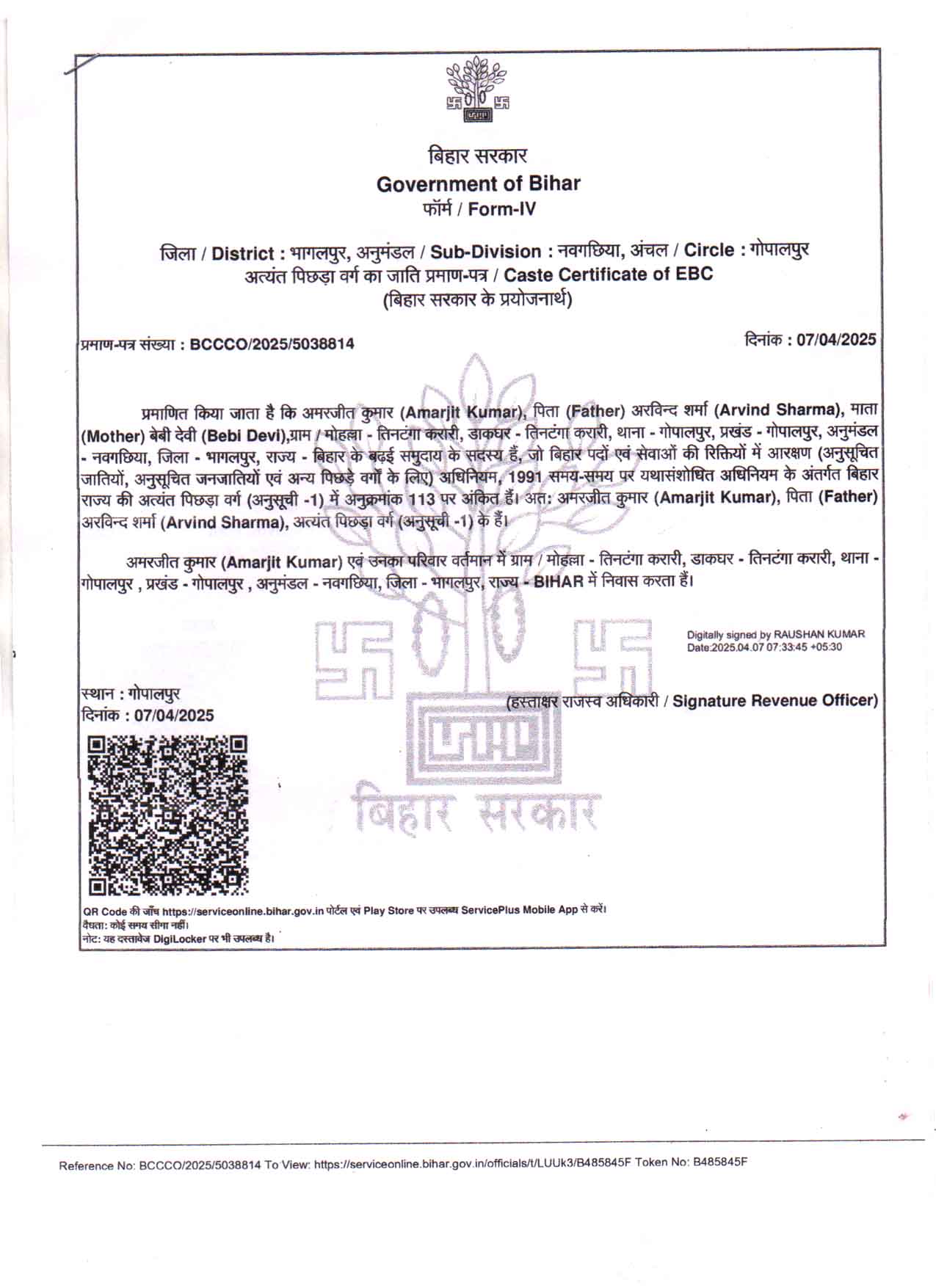 बिहार

बिहार सरकार
Government of Bihar
फॉर्म / Form-IV

जिला / District : भागलपुर, अनुमंडल / Sub-Division : नवगछिया, अंचल / Circle : गोपालपुर
अत्यंत पिछड़ा वर्ग का जाति प्रमाण-पत्र / Caste Certificate of EBC
(बिहार सरकार के प्रयोजनार्थ)

प्रमाण-पत्र संख्या : BCCCO/2025/5038814

दिनांक : 07/04/2025

प्रमाणित किया जाता है कि अमरजीत कुमार (Amarjit Kumar), पिता (Father) अरविन्द शर्मा (Arvind Sharma), माता (Mother) बेबी देवी (Bebi Devi),ग्राम / मोहल्ला - तिनटंगा करारी, डाकघर - तिनटंगा करारी, थाना - गोपालपुर, प्रखंड - गोपालपुर, अनुमंडल - नवगछिया, जिला - भागलपुर, राज्य - बिहार के बढ़ई समुदाय के सदस्य हैं, जो बिहार पदों एवं सेवाओं की रिक्तियों में आरक्षण (अनुसूचित जातियों, अनुसूचित जनजातियों एवं अन्य पिछड़े वर्गों के लिए) अधिनियम, 1991 समय-समय पर यथासंशोधित अधिनियम के अंतर्गत बिहार राज्य की अत्यंत पिछड़ा वर्ग (अनुसूची -1) में अनुक्रमांक 113 पर अंकित हैं। अतः अमरजीत कुमार (Amarjit Kumar), पिता (Father) अरविन्द शर्मा (Arvind Sharma), अत्यंत पिछड़ा वर्ग (अनुसूची -1) के हैं।

अमरजीत कुमार (Amarjit Kumar) एवं उनका परिवार वर्तमान में ग्राम / मोहल्ला - तिनटंगा करारी, डाकघर - तिनटंगा करारी, थाना - गोपालपुर , प्रखंड - गोपालपुर , अनुमंडल - नवगछिया, जिला - भागलपुर, राज्य - BIHAR में निवास करता हैं।

Digitally signed by RAUSHAN KUMAR
Date:2025.04.07 07:33:45 +05:30

स्थान : गोपालपुर
दिनांक : 07/04/2025

(हस्ताक्षर राजस्व अधिकारी / Signature Revenue Officer)

बिहार
बिहार सरकार

QR Code की जाँच https://serviceonline.bihar.gov.in पोर्टल एवं Play Store पर उपलब्ध ServicePlus Mobile App से करें।
वैधता: कोई समय सीमा नहीं।
नोट: यह दस्तावेज DigiLocker पर भी उपलब्ध है।

Reference No: BCCCO/2025/5038814 To View: https://serviceonline.bihar.gov.in/officials/t/LUUk3/B485845F Token No: B485845F